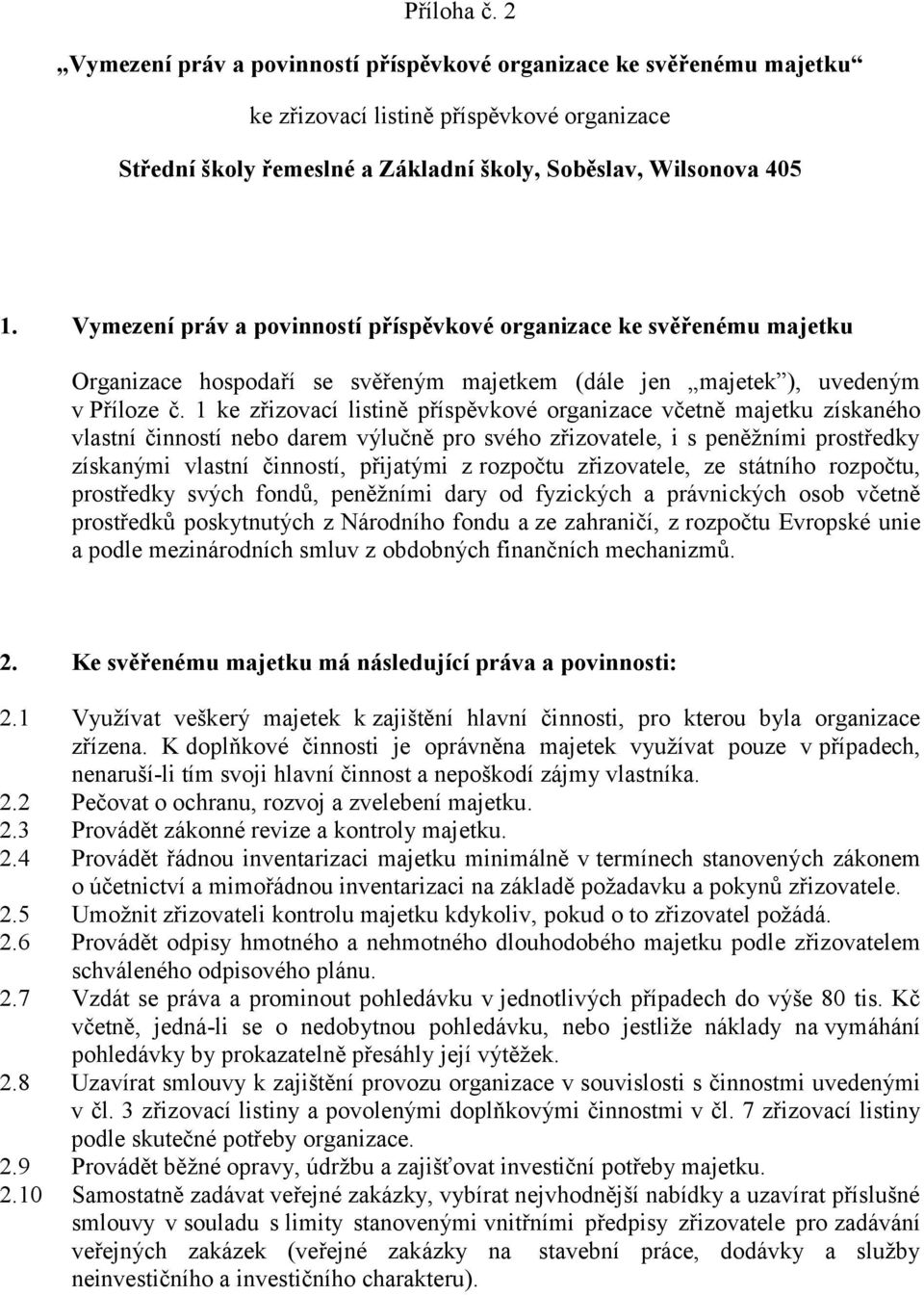 Příloha č. 2

„Vymezení práv a povinností příspěvkové organizace ke svěřenému majetku“

ke zřizovací listině příspěvkové organizace

Střední školy řemeslné a Základní školy, Soběslav, Wilsonova 405

1. Vymezení práv a povinností příspěvkové organizace ke svěřenému majetku

Organizace hospodaří se svěřeným majetkem (dále jen „majetek“), uvedeným v Příloze č. 1 ke zřizovací listině příspěvkové organizace včetně majetku získaného vlastní činností nebo darem výlučně pro svého zřizovatele, i s peněžními prostředky získanými vlastní činností, přijatými z rozpočtu zřizovatele, ze státního rozpočtu, prostředky svých fondů, peněžními dary od fyzických a právnických osob včetně prostředků poskytnutých z Národního fondu a ze zahraničí, z rozpočtu Evropské unie a podle mezinárodních smluv z obdobných finančních mechanizmů.

2. Ke svěřenému majetku má následující práva a povinnosti:

2.1 Využívat veškerý majetek k zajištění hlavní činnosti, pro kterou byla organizace zřízena. K doplňkové činnosti je oprávněna majetek využívat pouze v případech, nenaruší-li tím svoji hlavní činnost a nepoškodí zájmy vlastníka.
2.2 Pečovat o ochranu, rozvoj a zvelebení majetku.
2.3 Provádět zákonné revize a kontroly majetku.
2.4 Provádět řádnou inventarizaci majetku minimálně v termínech stanovených zákonem o účetnictví a mimořádnou inventarizaci na základě požadavku a pokynů zřizovatele.
2.5 Umožnit zřizovateli kontrolu majetku kdykoliv, pokud o to zřizovatel požádá.
2.6 Provádět odpisy hmotného a nehmotného dlouhodobého majetku podle zřizovatelem schváleného odpisového plánu.
2.7 Vzdát se práva a prominout pohledávku v jednotlivých případech do výše 80 tis. Kč včetně, jedná-li se o nedobytnou pohledávku, nebo jestliže náklady na vymáhání pohledávky by prokazatelně přesáhly její výtěžek.
2.8 Uzavírat smlouvy k zajištění provozu organizace v souvislosti s činnostmi uvedenými v čl. 3 zřizovací listiny a povolenými doplňkovými činnostmi v čl. 7 zřizovací listiny podle skutečné potřeby organizace.
2.9 Provádět běžné opravy, údržbu a zajišťovat investiční potřeby majetku.
2.10 Samostatně zadávat veřejné zakázky, vybírat nejvhodnější nabídky a uzavírat příslušné smlouvy v souladu s limity stanovenými vnitřními předpisy zřizovatele pro zadávání veřejných zakázek (veřejné zakázky na stavební práce, dodávky a služby neinvestičního a investičního charakteru).